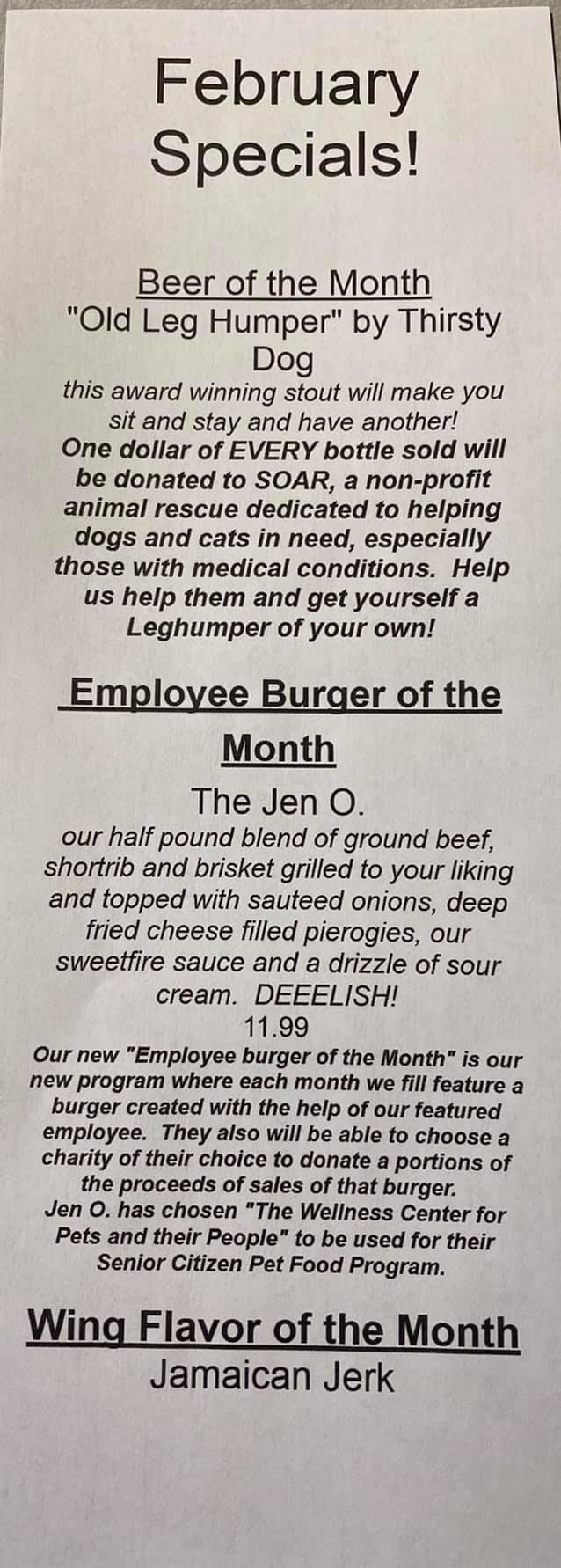 February Specials!

Beer of the Month
"Old Leg Humper" by Thirsty Dog
this award winning stout will make you sit and stay and have another!
One dollar of EVERY bottle sold will be donated to SOAR, a non-profit animal rescue dedicated to helping dogs and cats in need, especially those with medical conditions. Help us help them and get yourself a Leghumper of your own!

Employee Burger of the Month
The Jen O.
our half pound blend of ground beef, shortrib and brisket grilled to your liking and topped with sauteed onions, deep fried cheese filled pierogies, our sweetfire sauce and a drizzle of sour cream. DEEELISH!
11.99
Our new "Employee burger of the Month" is our new program where each month we fill feature a burger created with the help of our featured employee. They also will be able to choose a charity of their choice to donate a portions of the proceeds of sales of that burger.
Jen O. has chosen "The Wellness Center for Pets and their People" to be used for their Senior Citizen Pet Food Program.

Wing Flavor of the Month
Jamaican Jerk